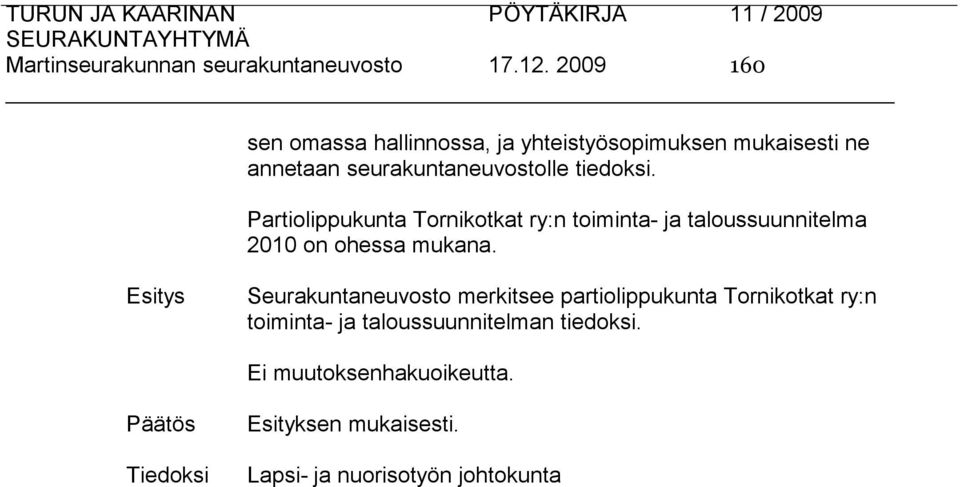 TURUN JA KAARINAN SEURAKUNTAYHTYMÄ
Martinseurakunnan seurakuntaneuvosto

PÖYTÄKIRJA
17.12. 2009

11 / 2009
160

sen omassa hallinnossa, ja yhteistyösopimuksen mukaisesti ne annetaan seurakuntaneuvostolle tiedoksi.

Partiolippukunta Tornikotkat ry:n toiminta- ja taloussuunnitelma 2010 on ohessa mukana.

Esitys

Seurakuntaneuvosto merkitsee partiolippukunta Tornikotkat ry:n toiminta- ja taloussuunnitelman tiedoksi.

Ei muutoksenhakuoikeutta.

Päätös

Esityksen mukaisesti.

Tiedoksi

Lapsi- ja nuorisotyön johtokunta